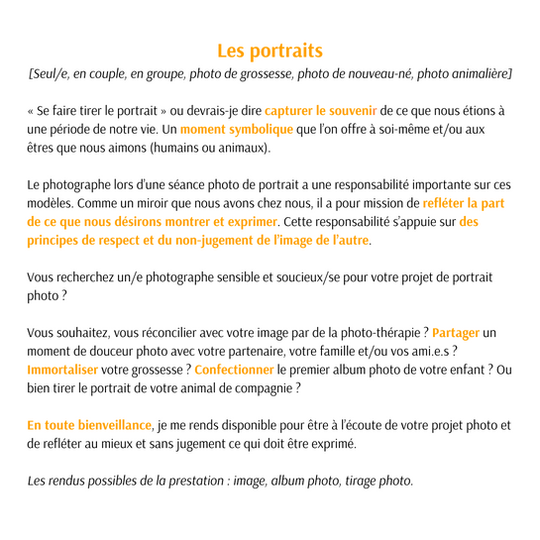 Les portraits
[Seul/e, en couple, en groupe, photo de grossesse, photo de nouveau-né, photo animalière]

« Se faire tirer le portrait » ou devrais-je dire capturer le souvenir de ce que nous étions à une période de notre vie. Un moment symbolique que l'on offre à soi-même et/ou aux êtres que nous aimons (humains ou animaux).

Le photographe lors d'une séance photo de portrait a une responsabilité importante sur ces modèles. Comme un miroir que nous avons chez nous, il a pour mission de refléter la part de ce que nous désirons montrer et exprimer. Cette responsabilité s'appuie sur des principes de respect et du non-jugement de l'image de l'autre.

Vous recherchez un/e photographe sensible et soucieux/se pour votre projet de portrait photo ?

Vous souhaitez, vous réconcilier avec votre image par de la photo-thérapie ? Partager un moment de douceur photo avec votre partenaire, votre famille et/ou vos ami.e.s ? Immortaliser votre grossesse ? Confectionner le premier album photo de votre enfant ? Ou bien tirer le portrait de votre animal de compagnie ?

En toute bienveillance, je me rends disponible pour être à l'écoute de votre projet photo et de refléter au mieux et sans jugement ce qui doit être exprimé.

Les rendus possibles de la prestation : image, album photo, tirage photo.